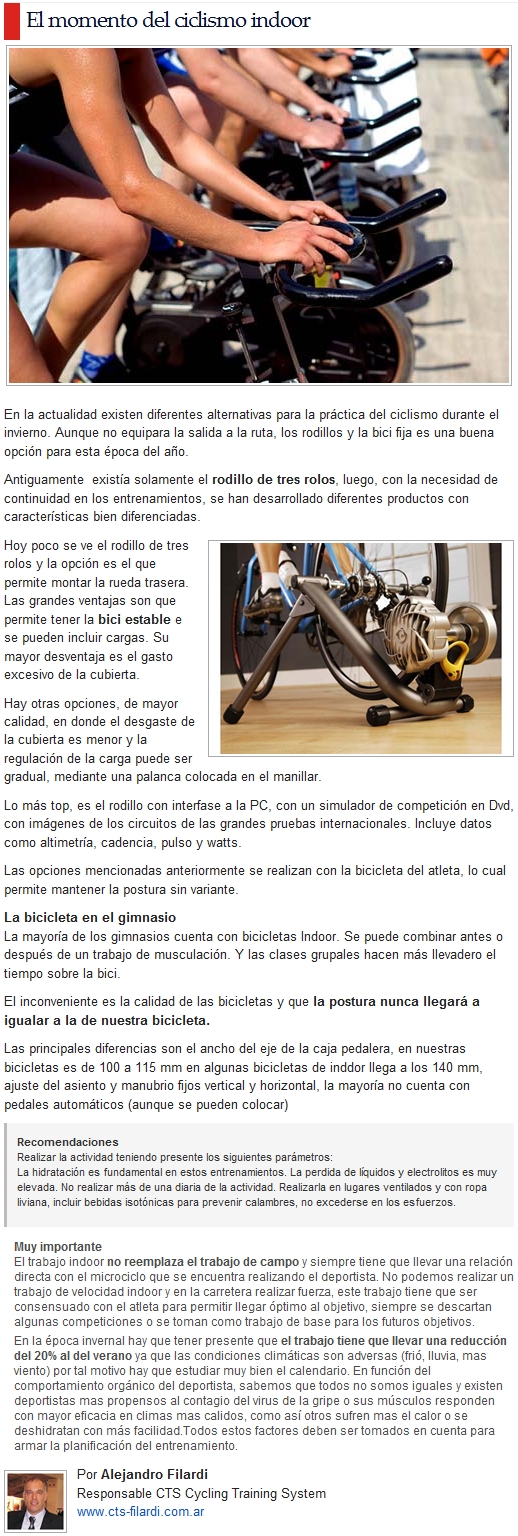 El momento del ciclismo indoor

En la actualidad existen diferentes alternativas para la práctica del ciclismo durante el invierno. Aunque no equipara la salida a la ruta, los rodillos y la bici fija es una buena opción para esta época del año.

Antiguamente existía solamente el rodillo de tres rolos, luego, con la necesidad de continuidad en los entrenamientos, se han desarrollado diferentes productos con características bien diferenciadas.

Hoy poco se ve el rodillo de tres rolos y la opción es el que permite montar la rueda trasera. Las grandes ventajas son que permite tener la bici estable y se pueden incluir cargas. Su mayor desventaja es el gasto excesivo de la cubierta.

Hay otras opciones, de mayor calidad, en donde el desgaste de la cubierta es menor y la regulación de la carga puede ser gradual, mediante una palanca colocada en el manillar.

Lo más top, es el rodillo con interfase a la PC, con un simulador de competición en Dvd, con imágenes de los circuitos de las grandes pruebas internacionales. Incluye datos como altimetría, cadencia, pulso y watts.

Las opciones mencionadas anteriormente se realizan con la bicicleta del atleta, lo cual permite mantener la postura sin variante.

La bicicleta en el gimnasio
La mayoría de los gimnasios cuenta con bicicletas Indoor. Se puede combinar antes o después de un trabajo de musculación. Y las clases grupales hacen más llevadero el tiempo sobre la bici.

El inconveniente es la calidad de las bicicletas y que la postura nunca llegará a igualar a la de nuestra bicicleta.

Las principales diferencias son el ancho del eje de la caja pedalera, en nuestras bicicletas es de 100 a 115 mm en algunas bicicletas de inddor llega a los 140 mm, ajuste del asiento y manubrio fijos vertical y horizontal, la mayoría no cuenta con pedales automáticos (aunque se pueden colocar)

Recomendaciones
Realizar la actividad teniendo presente los siguientes parámetros:
La hidratación es fundamental en estos entrenamientos. La perdida de líquidos y electrolitos es muy elevada. No realizar más de una diaria de la actividad. Realizarla en lugares ventilados y con ropa liviana, incluir bebidas isotónicas para prevenir calambres, no excederse en los esfuerzos.

Muy importante
El trabajo indoor no reemplaza el trabajo de campo y siempre tiene que llevar una relación directa con el microciclo que se encuentra realizando el deportista. No podemos realizar un trabajo de velocidad indoor y en la carretera realizar fuerza, este trabajo tiene que ser consensuado con el atleta para permitir llegar óptimo al objetivo, siempre se descartan algunas competiciones o se toman como trabajo de base para los futuros objetivos.

En la época invernal hay que tener presente que el trabajo tiene que llevar una reducción del 20% al del verano ya que las condiciones climáticas son adversas (frió, lluvia, mas viento) por tal motivo hay que estudiar muy bien el calendario. En función del comportamiento orgánico del deportista, sabemos que todos no somos iguales y existen deportistas mas propensos al contagio del virus de la gripe o sus músculos responden con mayor eficacia en climas mas calidos, como así otros sufren mas el calor o se deshidratan con más facilidad.Todos estos factores deben ser tomados en cuenta para armar la planificación del entrenamiento.

Por Alejandro Filardi
Responsable CTS Cycling Training System
www.cts-filardi.com.ar